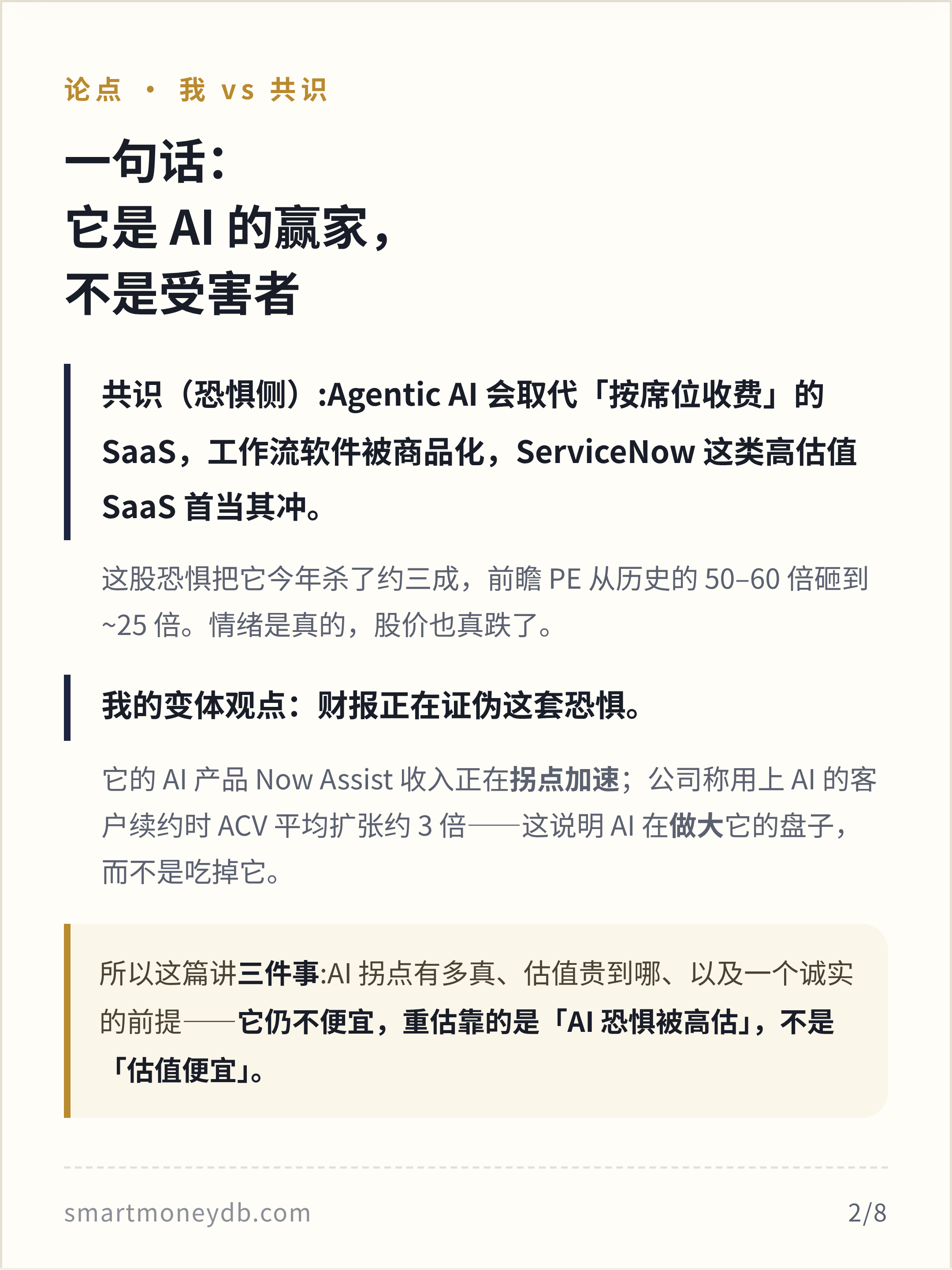 论点 · 我 vs 共识

一句话：
它是 AI 的赢家，
不是受害者

共识（恐惧侧）:Agentic AI 会取代「按席位收费」的 SaaS，工作流软件被商品化，ServiceNow 这类高估值 SaaS 首当其冲。

这股恐惧把它今年杀了约三成，前瞻 PE 从历史的 50–60 倍砸到 ~25 倍。情绪是真的，股价也真跌了。

我的变体观点：财报正在证伪这套恐惧。

它的 AI 产品 Now Assist 收入正在拐点加速；公司称用上 AI 的客户续约时 ACV 平均扩张约 3 倍——这说明 AI 在做大它的盘子，而不是吃掉它。

所以这篇讲三件事:AI 拐点有多真、估值贵到哪、以及一个诚实的前提——它仍不便宜，重估靠的是「AI 恐惧被高估」，不是「估值便宜」。

smartmoneydb.com

2/8